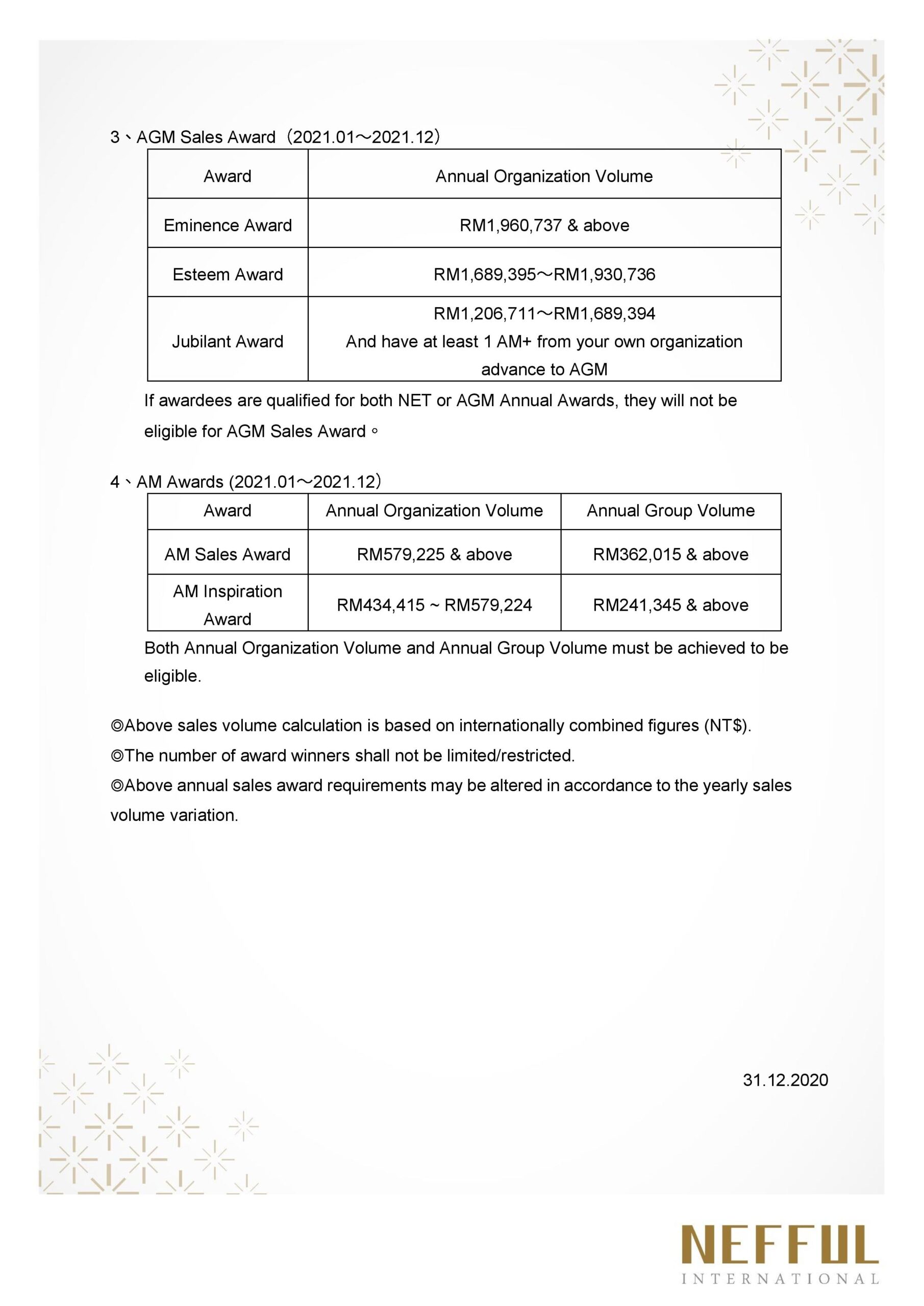 3、AGM Sales Award（2021.01～2021.12）

| Award | Annual Organization Volume |
|---|---|
| Eminence Award | RM1,960,737 & above |
| Esteem Award | RM1,689,395～RM1,930,736 |
| Jubilant Award | RM1,206,711～RM1,689,394 And have at least 1 AM+ from your own organization advance to AGM |

If awardees are qualified for both NET or AGM Annual Awards, they will not be eligible for AGM Sales Award。

4、AM Awards (2021.01～2021.12)

| Award | Annual Organization Volume | Annual Group Volume |
|---|---|---|
| AM Sales Award | RM579,225 & above | RM362,015 & above |
| AM Inspiration Award | RM434,415 ~ RM579,224 | RM241,345 & above |

Both Annual Organization Volume and Annual Group Volume must be achieved to be eligible.

◎Above sales volume calculation is based on internationally combined figures (NT$).
◎The number of award winners shall not be limited/restricted.
◎Above annual sales award requirements may be altered in accordance to the yearly sales volume variation.

31.12.2020

NEFFUL
INTERNATIONAL